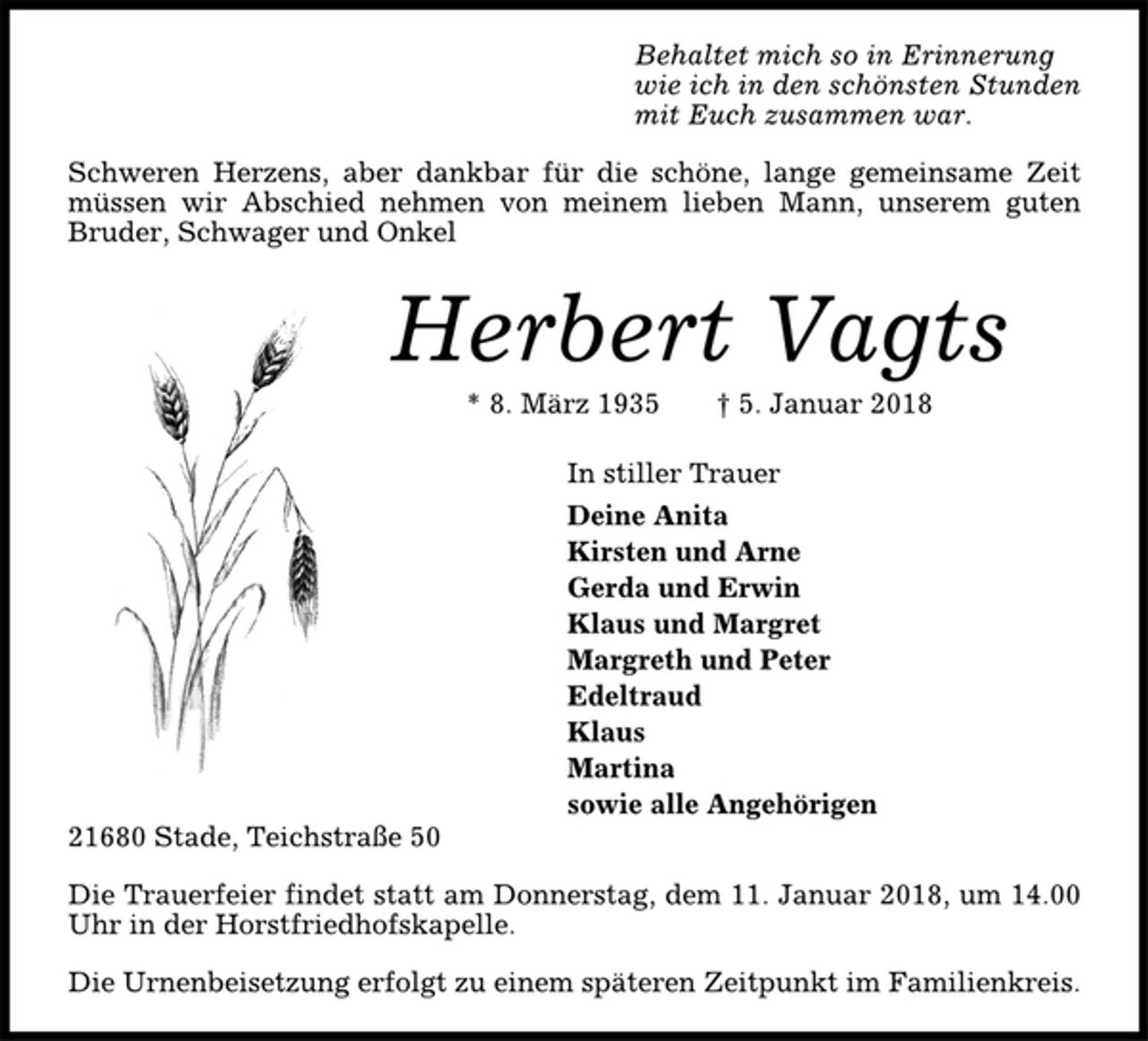 Behaltet mich so in Erinnerung
wie ich in den schönsten Stunden
mit Euch zusammen war.

Schweren Herzens, aber dankbar für die schöne, lange gemeinsame Zeit müssen wir Abschied nehmen von meinem lieben Mann, unserem guten Bruder, Schwager und Onkel

Herbert Vagts

* 8. März 1935 † 5. Januar 2018

In stiller Trauer

Deine Anita
Kirsten und Arne
Gerda und Erwin
Klaus und Margret
Margreth und Peter
Edeltraud
Klaus
Martina
sowie alle Angehörigen

21680 Stade, Teichstraße 50

Die Trauerfeier findet statt am Donnerstag, dem 11. Januar 2018, um 14.00 Uhr in der Horstfriedhofskapelle.

Die Urnenbeisetzung erfolgt zu einem späteren Zeitpunkt im Familienkreis.